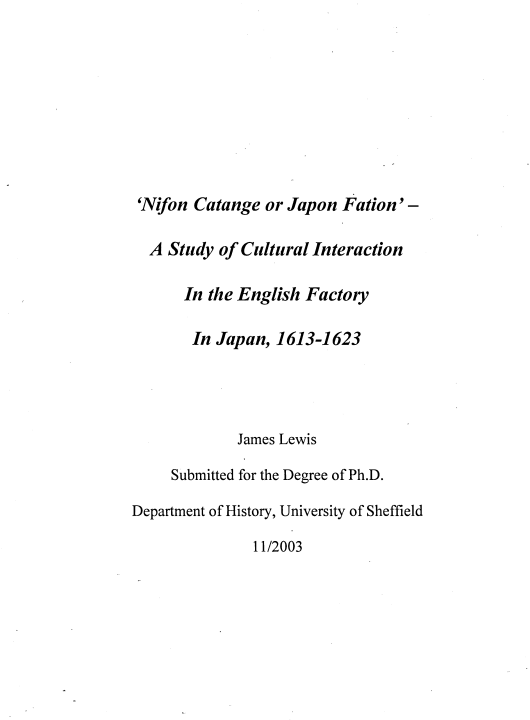 'Nifon Catange or Japon Fation' –

A Study of Cultural Interaction

In the English Factory

In Japan, 1613-1623

James Lewis

Submitted for the Degree of Ph.D.

Department of History, University of Sheffield

11/2003